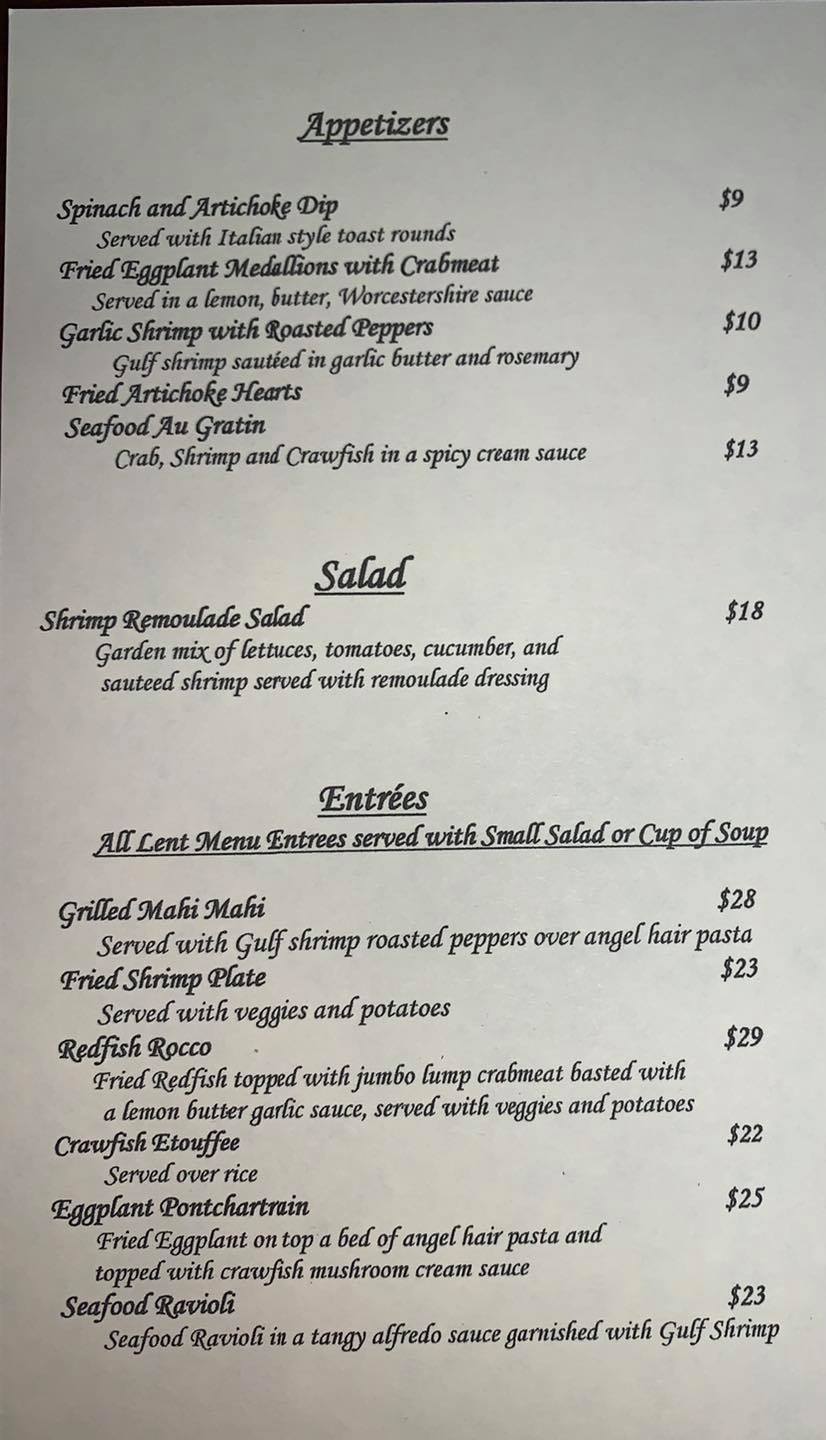 Appetizers

Spinach and Artichoke Dip $9
Served with Italian style toast rounds
Fried Eggplant Medallions with Crabmeat $13
Served in a lemon, butter, Worcestershire sauce
Garlic Shrimp with Roasted Peppers $10
Gulf shrimp sautéed in garlic butter and rosemary
Fried Artichoke Hearts $9
Seafood Au Gratin
Crab, Shrimp and Crawfish in a spicy cream sauce $13

Salad

Shrimp Remoulade Salad $18
Garden mix of lettuces, tomatoes, cucumber, and sauteed shrimp served with remoulade dressing

Entrées
All Lent Menu Entrees served with Small Salad or Cup of Soup

Grilled Mahi Mahi $28
Served with Gulf shrimp roasted peppers over angel hair pasta
Fried Shrimp Plate $23
Served with veggies and potatoes
Redfish Rocco $29
Fried Redfish topped with jumbo lump crabmeat basted with a lemon butter garlic sauce, served with veggies and potatoes
Crawfish Etouffee $22
Served over rice
Eggplant Pontchartrain $25
Fried Eggplant on top a bed of angel hair pasta and topped with crawfish mushroom cream sauce
Seafood Ravioli $23
Seafood Ravioli in a tangy alfredo sauce garnished with Gulf Shrimp